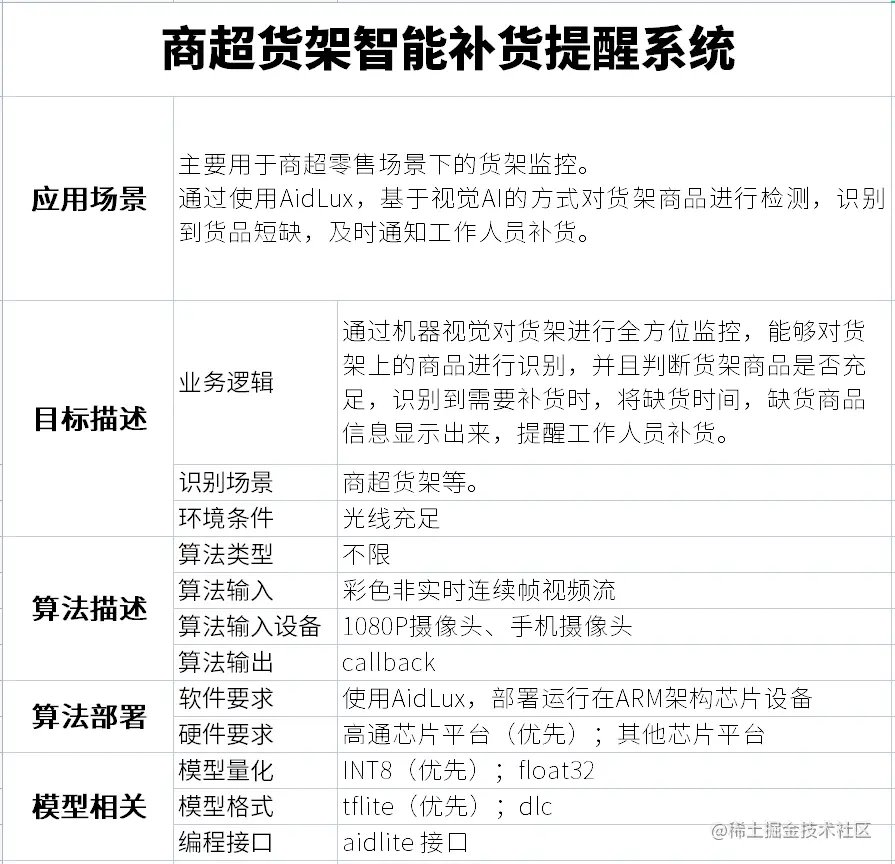 商超货架智能补货提醒系统

| 应用场景 | 主要用于商超零售场景下的货架监控。通过使用AidLux，基于视觉AI的方式对货架商品进行检测，识别到货品短缺，及时通知工作人员补货。 | |
|---|---|---|
| 目标描述 | 业务逻辑 | 通过机器视觉对货架进行全方位监控，能够对货架上的商品进行识别，并且判断货架商品是否充足，识别到需要补货时，将缺货时间，缺货商品信息显示出来，提醒工作人员补货。 |
| | 识别场景 | 商超货架等。 |
| | 环境条件 | 光线充足 |
| 算法描述 | 算法类型 | 不限 |
| | 算法输入 | 彩色非实时连续帧视频流 |
| | 算法输入设备 | 1080P摄像头、手机摄像头 |
| | 算法输出 | callback |
| 算法部署 | 软件要求 | 使用AidLux，部署运行在ARM架构芯片设备 |
| | 硬件要求 | 高通芯片平台（优先）；其他芯片平台 |
| 模型相关 | 模型量化 | INT8（优先）；float32 |
| | 模型格式 | tflite（优先）；dlc |
| | 编程接口 | aidlite 接口 |

@稀土掘金技术社区